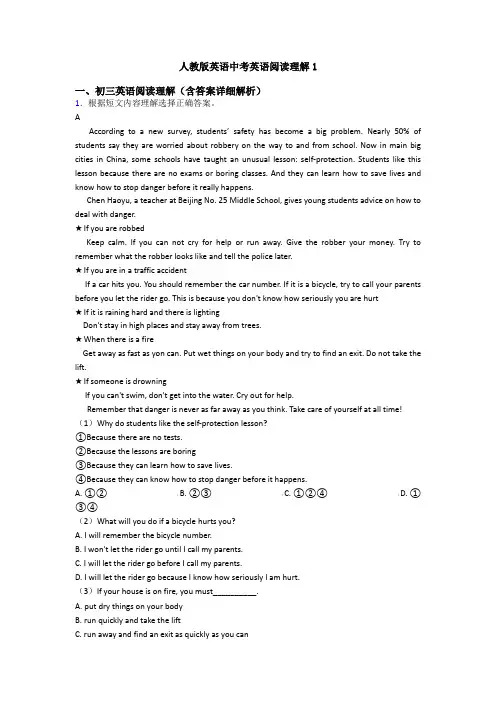 人教版英语中考英语阅读理解 1

一、初三英语阅读理解（含答案详细解析）

1．根据短文内容理解选择正确答案。

A

According to a new survey, students' safety has become a big problem. Nearly 50% of students say they are worried about robbery on the way to and from school. Now in main big cities in China, some schools have taught an unusual lesson: self-protection. Students like this lesson because there are no exams or boring classes. And they can learn how to save lives and know how to stop danger before it really happens.

Chen Haoyu, a teacher at Beijing No. 25 Middle School, gives young students advice on how to deal with danger.

★ If you are robbed

Keep calm. If you can not cry for help or run away. Give the robber your money. Try to remember what the robber looks like and tell the police later.

★ If you are in a traffic accident

If a car hits you. You should remember the car number. If it is a bicycle, try to call your parents before you let the rider go. This is because you don't know how seriously you are hurt

★ If it is raining hard and there is lighting

Don't stay in high places and stay away from trees.

★ When there is a fire

Get away as fast as yon can. Put wet things on your body and try to find an exit. Do not take the lift.

★ If someone is drowning

If you can't swim, don't get into the water. Cry out for help.

Remember that danger is never as far away as you think. Take care of yourself at all time!

（1）Why do students like the self-protection lesson?

①Because there are no tests.

②Because the lessons are boring

③Because they can learn how to save lives.

④Because they can know how to stop danger before it happens.

A. ①②　　B. ②③　　C. ①②④　　D. ①③④

（2）What will you do if a bicycle hurts you?

A. I will remember the bicycle number.

B. I won't let the rider go until I call my parents.

C. I will let the rider go before I call my parents.

D. I will let the rider go because I know how seriously I am hurt.

（3）If your house is on fire, you must__________.

A. put dry things on your body

B. run quickly and take the lift

C. run away and find an exit as quickly as you can